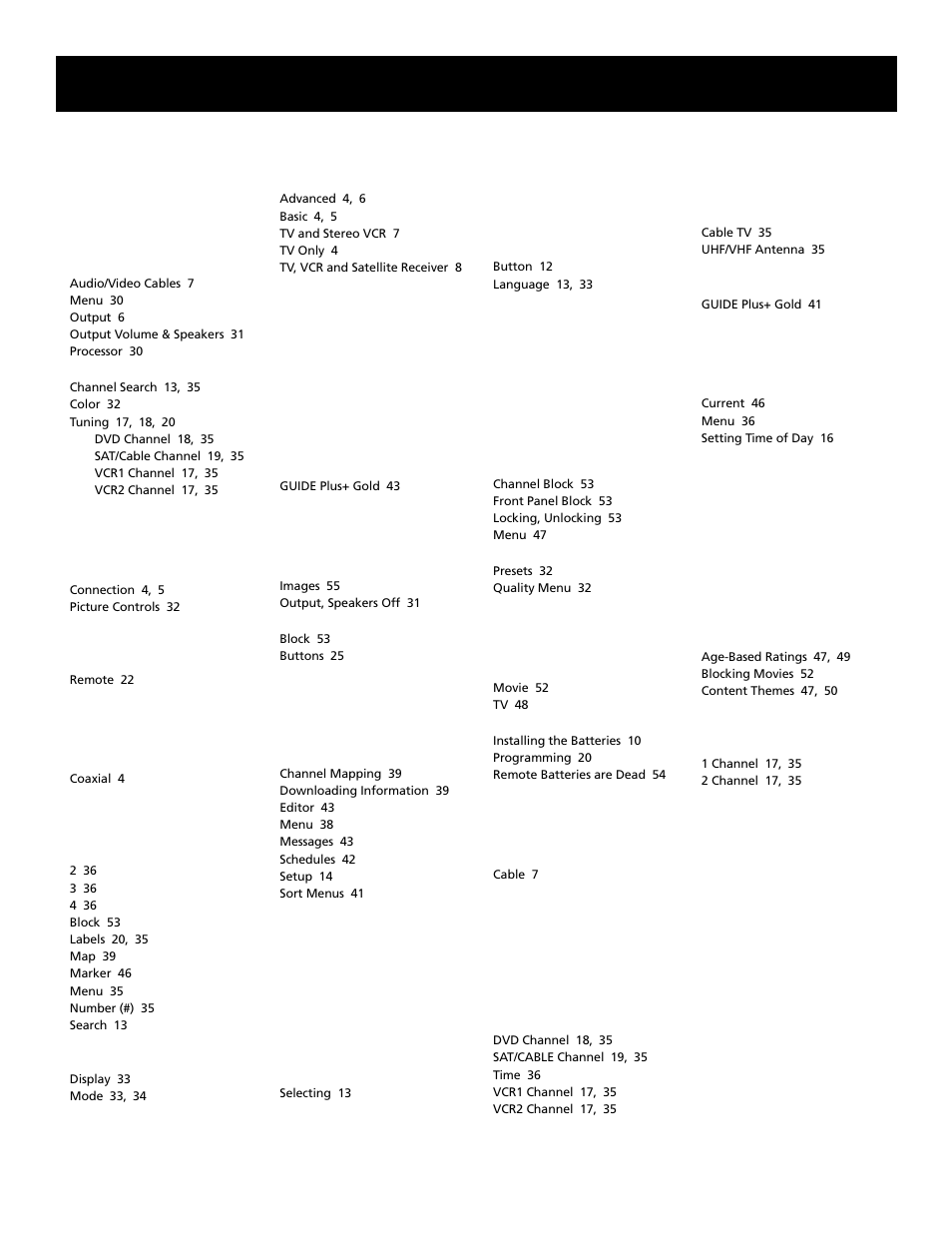 Audio/Video Cables 7
Menu 30
Output 6
Output Volume & Speakers 31
Processor 30

Channel Search 13, 35
Color 32
Tuning 17, 18, 20
DVD Channel 18, 35
SAT/Cable Channel 19, 35
VCR1 Channel 17, 35
VCR2 Channel 17, 35

Connection 4, 5
Picture Controls 32

Remote 22

Coaxial 4

2 36
3 36
4 36
Block 53
Labels 20, 35
Map 39
Marker 46
Menu 35
Number (#) 35
Search 13

Display 33
Mode 33, 34

Advanced 4, 6
Basic 4, 5
TV and Stereo VCR 7
TV Only 4
TV, VCR and Satellite Receiver 8

GUIDE Plus+ Gold 43

Images 55
Output, Speakers Off 31

Block 53
Buttons 25

Channel Mapping 39
Downloading Information 39
Editor 43
Menu 38
Messages 43
Schedules 42
Setup 14
Sort Menus 41

Selecting 13

Button 12
Language 13, 33

Channel Block 53
Front Panel Block 53
Locking, Unlocking 53
Menu 47

Presets 32
Quality Menu 32

Movie 52
TV 48

Installing the Batteries 10
Programming 20
Remote Batteries are Dead 54

Cable 7

DVD Channel 18, 35
SAT/CABLE Channel 19, 35
Time 36
VCR1 Channel 17, 35
VCR2 Channel 17, 35

Cable TV 35
UHF/VHF Antenna 35

GUIDE Plus+ Gold 41

Current 46
Menu 36
Setting Time of Day 16

Age-Based Ratings 47, 49
Blocking Movies 52
Content Themes 47, 50

1 Channel 17, 35
2 Channel 17, 35